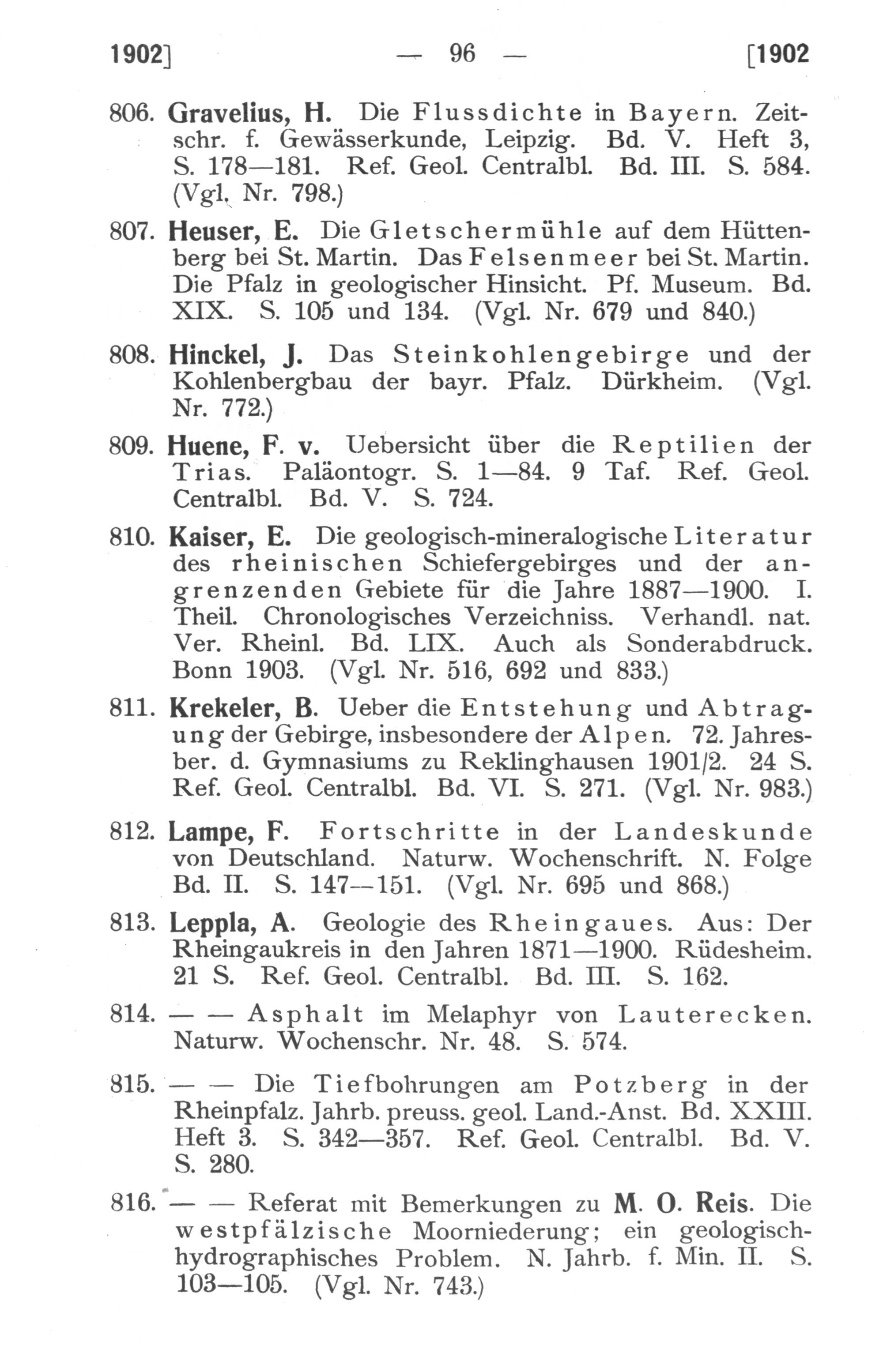 1902] — 96 — [1902

806. Gravelius, H. Die Flussdichte in Bayern. Zeitschr. f. Gewässerkunde, Leipzig. Bd. V. Heft 3, S. 178—181. Ref. Geol. Centralbl. Bd. III. S. 584. (Vgl. Nr. 798.)

807. Heuser, E. Die Gletschermühle auf dem Hüttenberg bei St. Martin. Das Felsenmeer bei St. Martin. Die Pfalz in geologischer Hinsicht. Pf. Museum. Bd. XIX. S. 105 und 134. (Vgl. Nr. 679 und 840.)

808. Hinckel, J. Das Steinkohlengebirge und der Kohlenbergbau der bayr. Pfalz. Dürkheim. (Vgl. Nr. 772.)

809. Huene, F. v. Uebersicht über die Reptilien der Trias. Paläontogr. S. 1—84. 9 Taf. Ref. Geol. Centralbl. Bd. V. S. 724.

810. Kaiser, E. Die geologisch-mineralogische Literatur des rheinischen Schiefergebirges und der angrenzenden Gebiete für die Jahre 1887—1900. I. Theil. Chronologisches Verzeichniss. Verhandl. nat. Ver. Rheinl. Bd. LIX. Auch als Sonderabdruck. Bonn 1903. (Vgl. Nr. 516, 692 und 833.)

811. Krekeler, B. Ueber die Entstehung und Abtragung der Gebirge, insbesondere der Alpen. 72. Jahresber. d. Gymnasiums zu Reklinghausen 1901/2. 24 S. Ref. Geol. Centralbl. Bd. VI. S. 271. (Vgl. Nr. 983.)

812. Lampe, F. Fortschritte in der Landeskunde von Deutschland. Naturw. Wochenschrift. N. Folge Bd. II. S. 147—151. (Vgl. Nr. 695 und 868.)

813. Leppla, A. Geologie des Rheingaues. Aus: Der Rheingaukreis in den Jahren 1871—1900. Rüdesheim. 21 S. Ref. Geol. Centralbl. Bd. III. S. 162.

814. — — Asphalt im Melaphyr von Lauterecken. Naturw. Wochenschr. Nr. 48. S. 574.

815. — — Die Tiefbohrungen am Potzberg in der Rheinpfalz. Jahrb. preuss. geol. Land.-Anst. Bd. XXIII. Heft 3. S. 342—357. Ref. Geol. Centralbl. Bd. V. S. 280.

816. — — Referat mit Bemerkungen zu M. O. Reis. Die westpfälzische Moorniederung; ein geologisch-hydrographisches Problem. N. Jahrb. f. Min. II. S. 103—105. (Vgl. Nr. 743.)